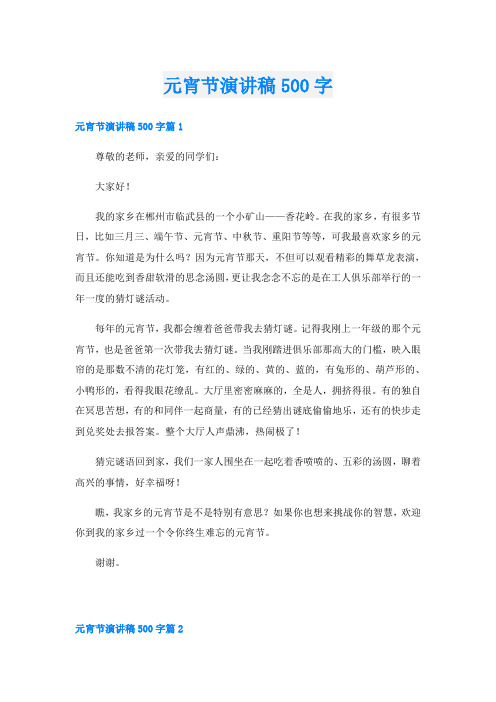 元宵节演讲稿500字

元宵节演讲稿500字篇1

尊敬的老师，亲爱的同学们：

大家好！

我的家乡在郴州市临武县的一个小矿山——香花岭。在我的家乡，有很多节日，比如三月三、端午节、元宵节、中秋节、重阳节等等，可我最喜欢家乡的元宵节。你知道是为什么吗？因为元宵节那天，不但可以观看精彩的舞草龙表演，而且还能吃到香甜软滑的思念汤圆，更让我念念不忘的是在工人俱乐部举行的一年一度的猜灯谜活动。

每年的元宵节，我都会缠着爸爸带我去猜灯谜。记得我刚上一年级的那个元宵节，也是爸爸第一次带我去猜灯谜，当我刚踏进俱乐部那高大的门槛，映入眼帘的是那数不清的花灯笼，有红的、绿的、黄的、蓝的，有兔形的、葫芦形的、小鸭形的，看得我眼花缭乱。大厅里密密麻麻的，全是人，拥挤得很。有的独自在冥思苦想，有的和同伴一起商量，有的已经猜出谜底偷偷地乐，还有的快步走到兑奖处去报答案。整个大厅人声鼎沸，热闹极了！

猜完谜语回到家，我们一家人围坐在一起吃着香喷喷的、五彩的汤圆，聊着高兴的事情，好幸福呀！

瞧，我家乡的元宵节是不是特别有意思？如果你也想来挑战你的智慧，欢迎你到我的家乡过一个令你终生难忘的元宵节。

谢谢。

元宵节演讲稿500字篇2